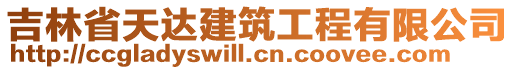 吉林省天达建筑工程有限公司
http://ccgladyswill.cn.coovee.com